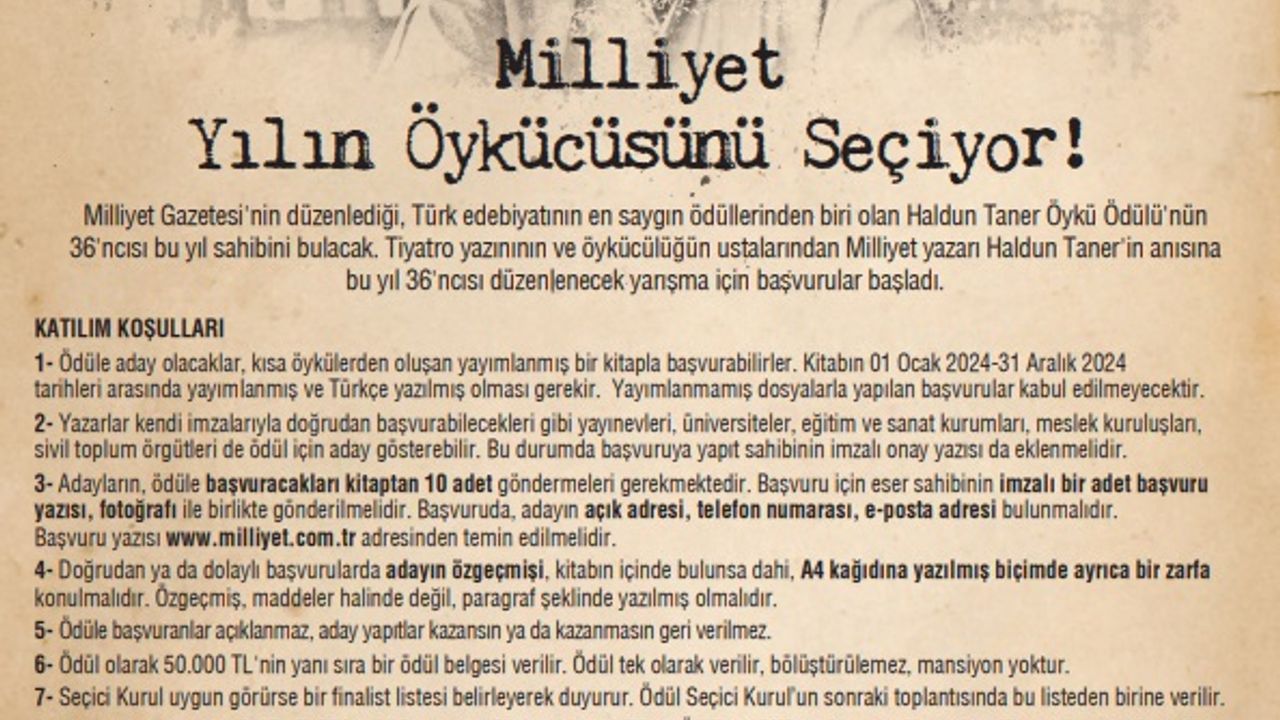 Milliyet
Yılın Öykücüsünü Seçiyor!

Milliyet Gazetesi'nin düzenlediği, Türk edebiyatının en saygın ödüllerinden biri olan Haldun Taner Öykü Ödülü'nün 36'ncısı bu yıl sahibini bulacak. Tiyatro yazınının ve öykücülüğün ustalarından Milliyet yazarı Haldun Taner'in anısına bu yıl 36'ncısı düzenlenecek yarışma için başvurular başladı.

KATILIM KOŞULLARI

1- Ödüle aday olacaklar, kısa öykülerden oluşan yayımlanmış bir kitapla başvurabilirler. Kitabın 01 Ocak 2024-31 Aralık 2024 tarihleri arasında yayımlanmış ve Türkçe yazılmış olması gerekir. Yayımlanmamış dosyalarla yapılan başvurular kabul edilmeyecektir.

2- Yazarlar kendi imzalarıyla doğrudan başvurabilecekleri gibi yayınevleri, üniversiteler, eğitim ve sanat kurumları, meslek kuruluşları, sivil toplum örgütleri de ödül için aday gösterebilir. Bu durumda başvuruya yapıt sahibinin imzalı onay yazısı da eklenmelidir.

3- Adayların, ödüle başvuracakları kitaptan 10 adet göndermeleri gerekmektedir. Başvuru için eser sahibinin imzalı bir adet başvuru yazısı, fotoğrafı ile birlikte gönderilmelidir. Başvuruda, adayın açık adresi, telefon numarası, e-posta adresi bulunmalıdır. Başvuru yazısı www.milliyet.com.tr adresinden temin edilmelidir.

4- Doğrudan ya da dolaylı başvurularda adayın özgeçmişi, kitabın içinde bulunsa dahi, A4 kağıdına yazılmış biçimde ayrıca bir zarfa konulmalıdır. Özgeçmiş, maddeler halinde değil, paragraf şeklinde yazılmış olmalıdır.

5- Ödüle başvuranlar açıklanmaz, aday yapıtlar kazansın ya da kazanmasın geri verilmez.

6- Ödül olarak 50.000 TL'nin yanı sıra bir ödül belgesi verilir. Ödül tek olarak verilir, bölüştürülemez, mansiyon yoktur.

7- Seçici Kurul uygun görürse bir finalist listesi belirleyerek duyurur. Ödül Seçici Kurul'un sonraki toplantısında bu listeden birine verilir.